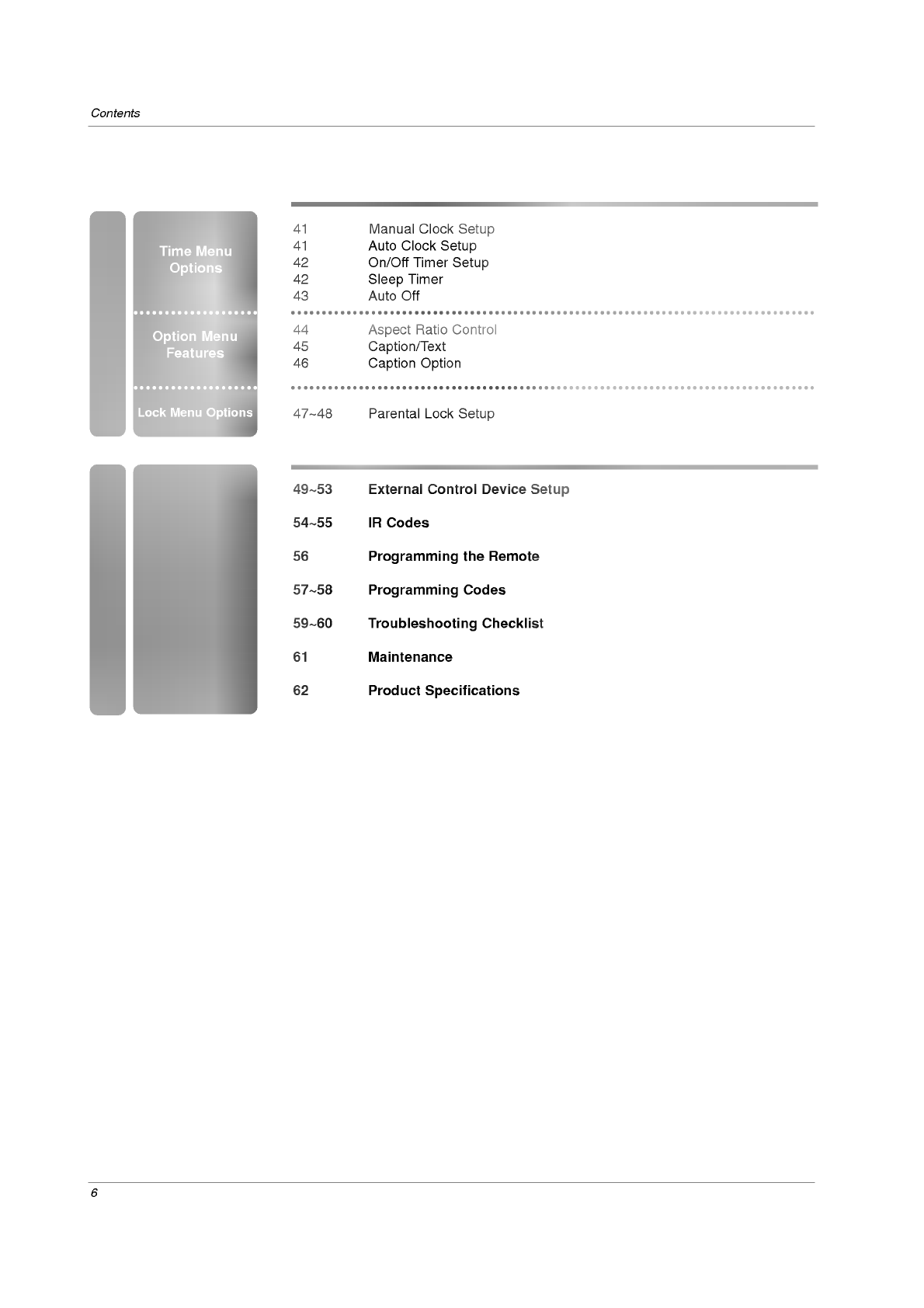 Contents

Time Menu Options

41 Manual Clock Setup
41 Auto Clock Setup
42 On/Off Timer Setup
42 Sleep Timer
43 Auto Off

Option Menu Features

44 Aspect Ratio Control
45 Caption/Text
46 Caption Option

Lock Menu Options

47~48 Parental Lock Setup

49~53 External Control Device Setup

54~55 IR Codes

56 Programming the Remote

57~58 Programming Codes

59~60 Troubleshooting Checklist

61 Maintenance

62 Product Specifications

6